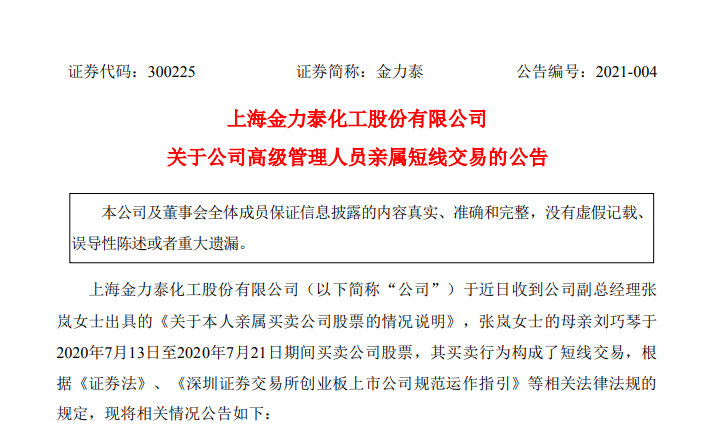 证券代码：300225 证券简称：金力泰 公告编号：2021-004

上海金力泰化工股份有限公司

关于公司高级管理人员亲属短线交易的公告

本公司及董事会全体成员保证信息披露的内容真实、准确和完整，没有虚假记载、误导性陈述或者重大遗漏。

上海金力泰化工股份有限公司（以下简称“公司”）于近日收到公司副总经理张岚女士出具的《关于本人亲属买卖公司股票的情况说明》，张岚女士的母亲刘巧琴于2020年7月13日至2020年7月21日期间买卖公司股票，其买卖行为构成了短线交易，根据《证券法》、《深圳证券交易所创业板上市公司规范运作指引》等相关法律法规的规定，现将相关情况公告如下：